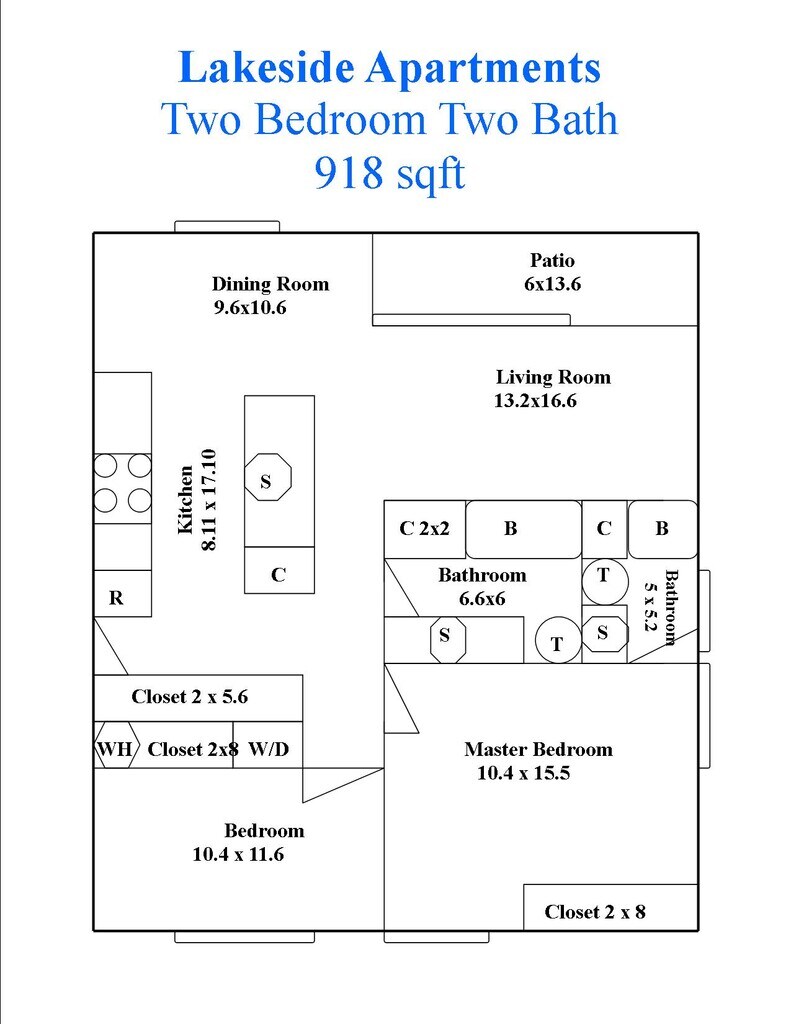 Lakeside Apartments
Two Bedroom Two Bath
918 sqft

Dining Room
9.6x10.6

Patio
6x13.6

Living Room
13.2x16.6

Kitchen
8.11 x 17.10

S

C

R

C 2x2

B

C

B

Bathroom
6.6x6

T

Bathroom
5 x 5.2

S

T

S

Closet 2 x 5.6

WH

Closet 2x8

W/D

Master Bedroom
10.4 x 15.5

Bedroom
10.4 x 11.6

Closet 2 x 8